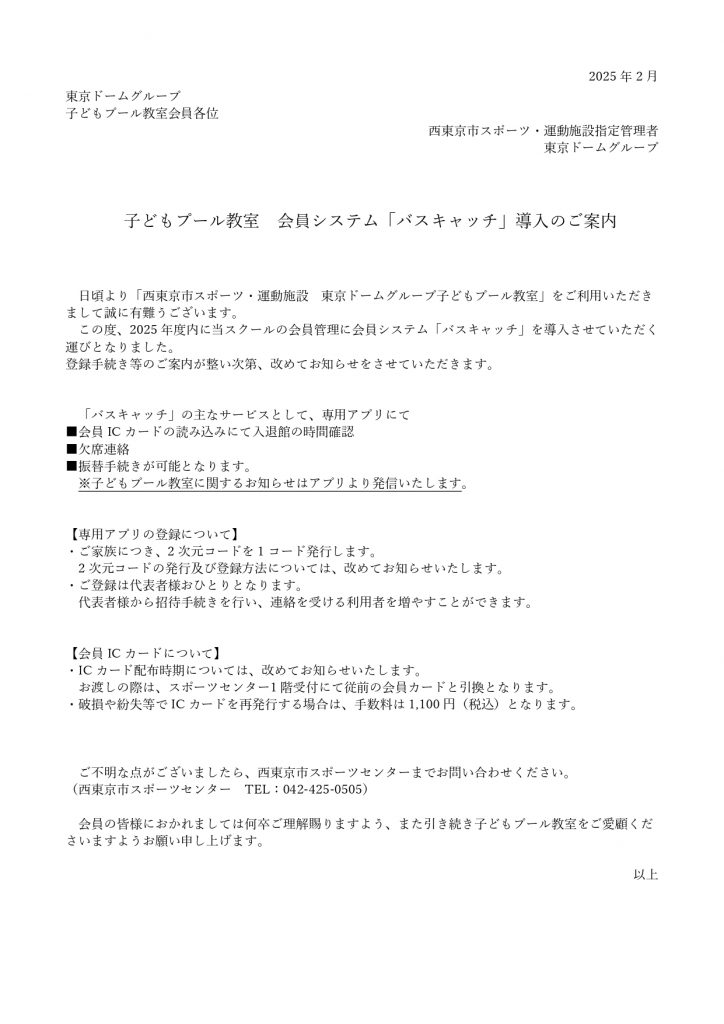 2025 年 2 月

東京ドームグループ
子どもプール教室会員各位

西東京市スポーツ・運動施設指定管理者
東京ドームグループ

子どもプール教室　会員システム「バスキャッチ」導入のご案内

日頃より「西東京市スポーツ・運動施設　東京ドームグループ子どもプール教室」をご利用いただきまして誠に有難うございます。
この度、2025 年度内に当スクールの会員管理に会員システム「バスキャッチ」を導入させていただく運びとなりました。
登録手続き等のご案内が整い次第、改めてお知らせをさせていただきます。

「バスキャッチ」の主なサービスとして、専用アプリにて
■会員 IC カードの読み込みにて入退館の時間確認
■欠席連絡
■振替手続きが可能となります。
※子どもプール教室に関するお知らせはアプリより発信いたします。

【専用アプリの登録について】
・ご家族につき、2 次元コードを 1 コード発行します。
2 次元コードの発行及び登録方法については、改めてお知らせいたします。
・ご登録は代表者様おひとりとなります。
代表者様から招待手続きを行い、連絡を受ける利用者を増やすことができます。

【会員 IC カードについて】
・IC カード配布時期については、改めてお知らせいたします。
お渡しの際は、スポーツセンター1 階受付にて従前の会員カードと引換となります。
・破損や紛失等で IC カードを再発行する場合は、手数料は 1,100 円（税込）となります。

ご不明な点がございましたら、西東京市スポーツセンターまでお問い合わせください。
（西東京市スポーツセンター　TEL：042-425-0505）

会員の皆様におかれましては何卒ご理解賜りますよう、また引き続き子どもプール教室をご愛顧くださいますようお願い申し上げます。

以上